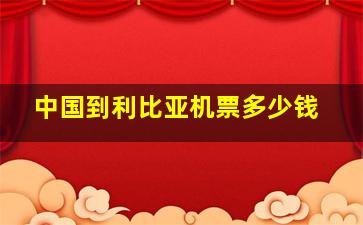 中国到利比亚机票多少钱